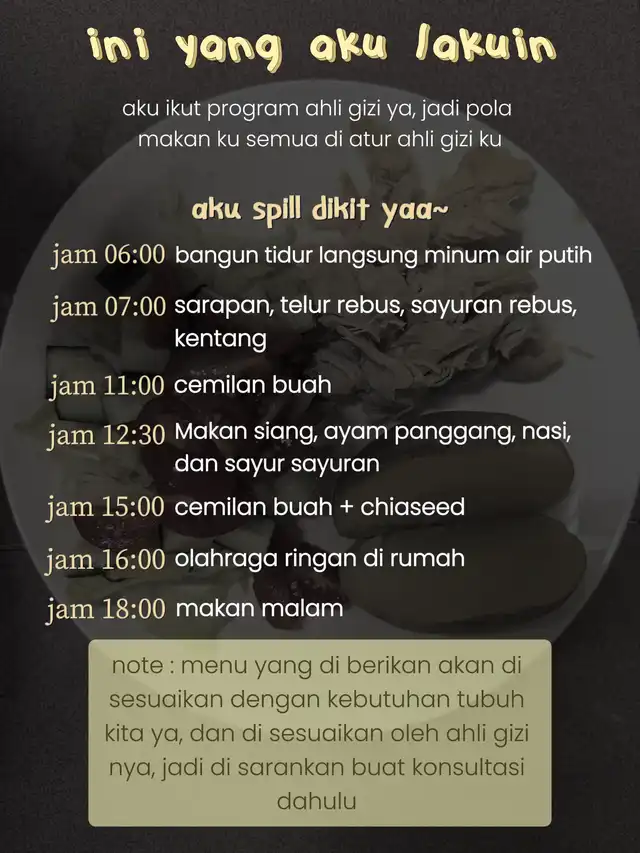 ini yang aku lakuin

aku ikut program ahli gizi ya, jadi pola makan ku semua di atur ahli gizi ku

aku spill dikit yaa~

jam 06:00 bangun tidur langsung minum air putih

jam 07:00 sarapan, telur rebus, sayuran rebus, kentang

jam 11:00 cemilan buah

jam 12:30 Makan siang, ayam panggang, nasi, dan sayur sayuran

jam 15:00 cemilan buah + chiaseed

jam 16:00 olahraga ringan di rumah

jam 18:00 makan malam

note : menu yang di berikan akan di sesuaikan dengan kebutuhan tubuh kita ya, dan di sesuaikan oleh ahli gizi nya, jadi di sarankan buat konsultasi dahulu